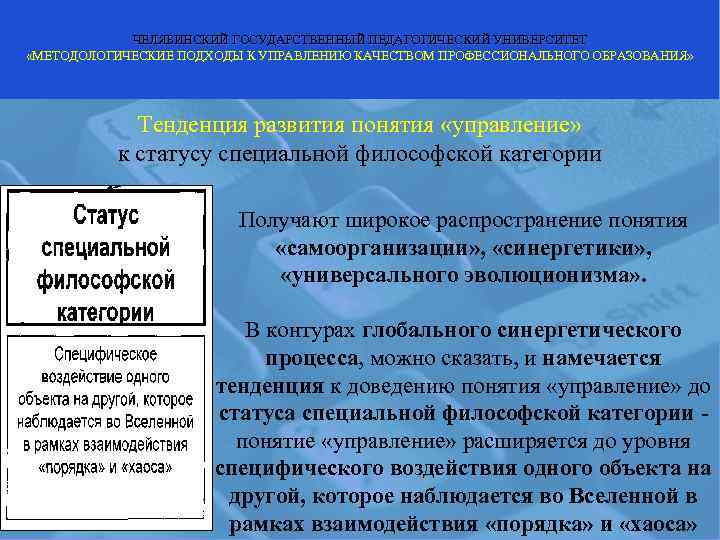 ЧЕЛЯБИНСКИЙ ГОСУДАРСТВЕННЫЙ ПЕДАГОГИЧЕСКИЙ УНИВЕРСИТЕТ
«МЕТОДОЛОГИЧЕСКИЕ ПОДХОДЫ К УПРАВЛЕНИЮ КАЧЕСТВОМ ПРОФЕССИОНАЛЬНОГО ОБРАЗОВАНИЯ»

Тенденция развития понятия «управление»
к статусу специальной философской категории

Статус специальной философской категории

Специфическое воздействие одного объекта на другой, которое наблюдается во Вселенной в рамках взаимодействия «порядка» и «хаоса»

Получают широкое распространение понятия «самоорганизации», «синергетики», «универсального эволюционизма».

В контурах глобального синергетического процесса, можно сказать, и намечается тенденция к доведению понятия «управление» до статуса специальной философской категории - понятие «управление» расширяется до уровня специфического воздействия одного объекта на другой, которое наблюдается во Вселенной в рамках взаимодействия «порядка» и «хаоса»